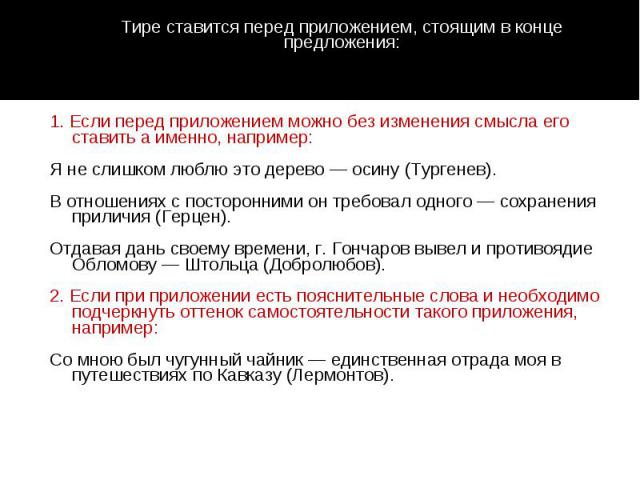 Тире ставится перед приложением, стоящим в конце предложения:

1. Если перед приложением можно без изменения смысла его ставить а именно, например:

Я не слишком люблю это дерево — осину (Тургенев).

В отношениях с посторонними он требовал одного — сохранения приличия (Герцен).

Отдавая дань своему времени, г. Гончаров вывел и противоядие Обломову — Штольца (Добролюбов).

2. Если при приложении есть пояснительные слова и необходимо подчеркнуть оттенок самостоятельности такого приложения, например:

Со мною был чугунный чайник — единственная отрада моя в путешествиях по Кавказу (Лермонтов).